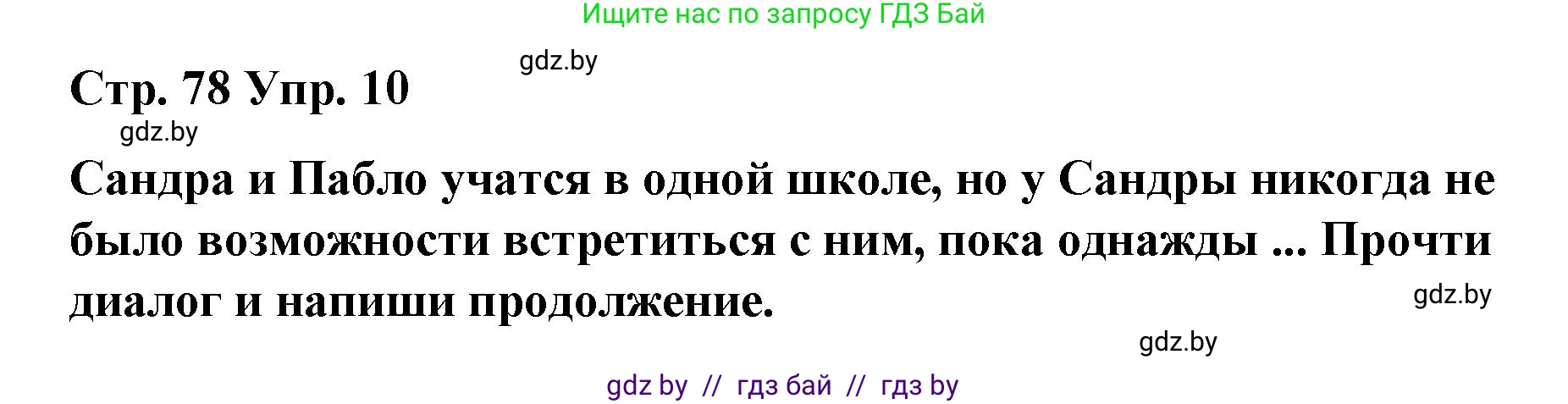 Ищите нас по запросу ГДЗ Бай

gdz.by

Стр. 78 Упр. 10

gdz.by

Сандра и Пабло учатся в одной школе, но у Сандры никогда не было возможности встретиться с ним, пока однажды ... Прочти диалог и напиши продолжение.

gdz.by

gdz.by

gdz by // гдз бай // гдз by